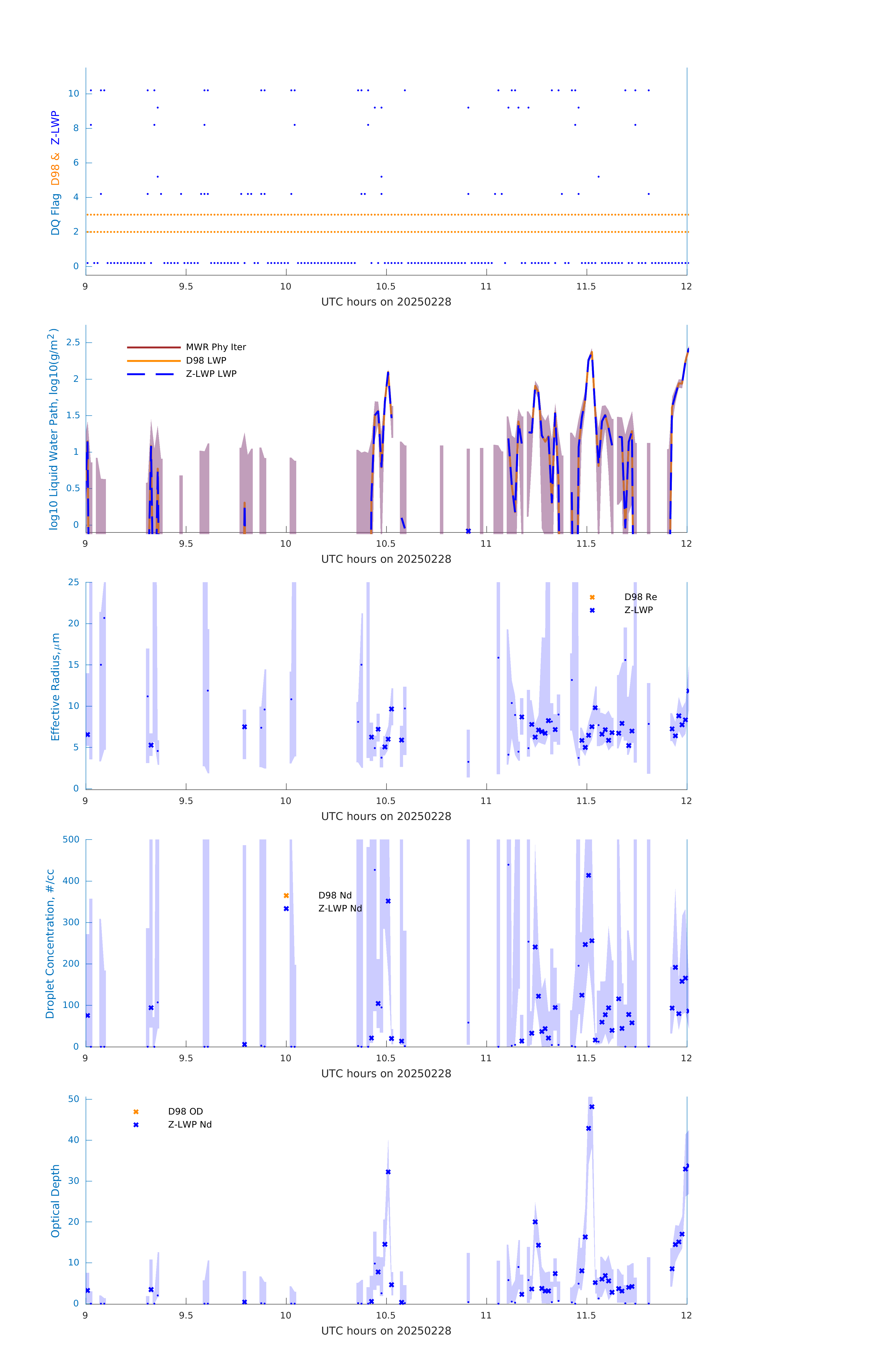 DQ Flag D98 & Z-LWP

10
8
6
4
2
0

9 9.5 10 10.5 11 11.5 12
UTC hours on 20250228

log10 Liquid Water Path, log10(g/m$^2$)

MWR Phy Iter
D98 LWP
Z-LWP LWP

2.5
2
1.5
1
0.5
0

9 9.5 10 10.5 11 11.5 12
UTC hours on 20250228

Effective Radius,$\mu$m

D98 Re
Z-LWP

25
20
15
10
5
0

9 9.5 10 10.5 11 11.5 12
UTC hours on 20250228

Droplet Concentration, #/cc

D98 Nd
Z-LWP Nd

500
400
300
200
100
0

9 9.5 10 10.5 11 11.5 12
UTC hours on 20250228

Optical Depth

D98 OD
Z-LWP Nd

50
40
30
20
10
0

9 9.5 10 10.5 11 11.5 12
UTC hours on 20250228